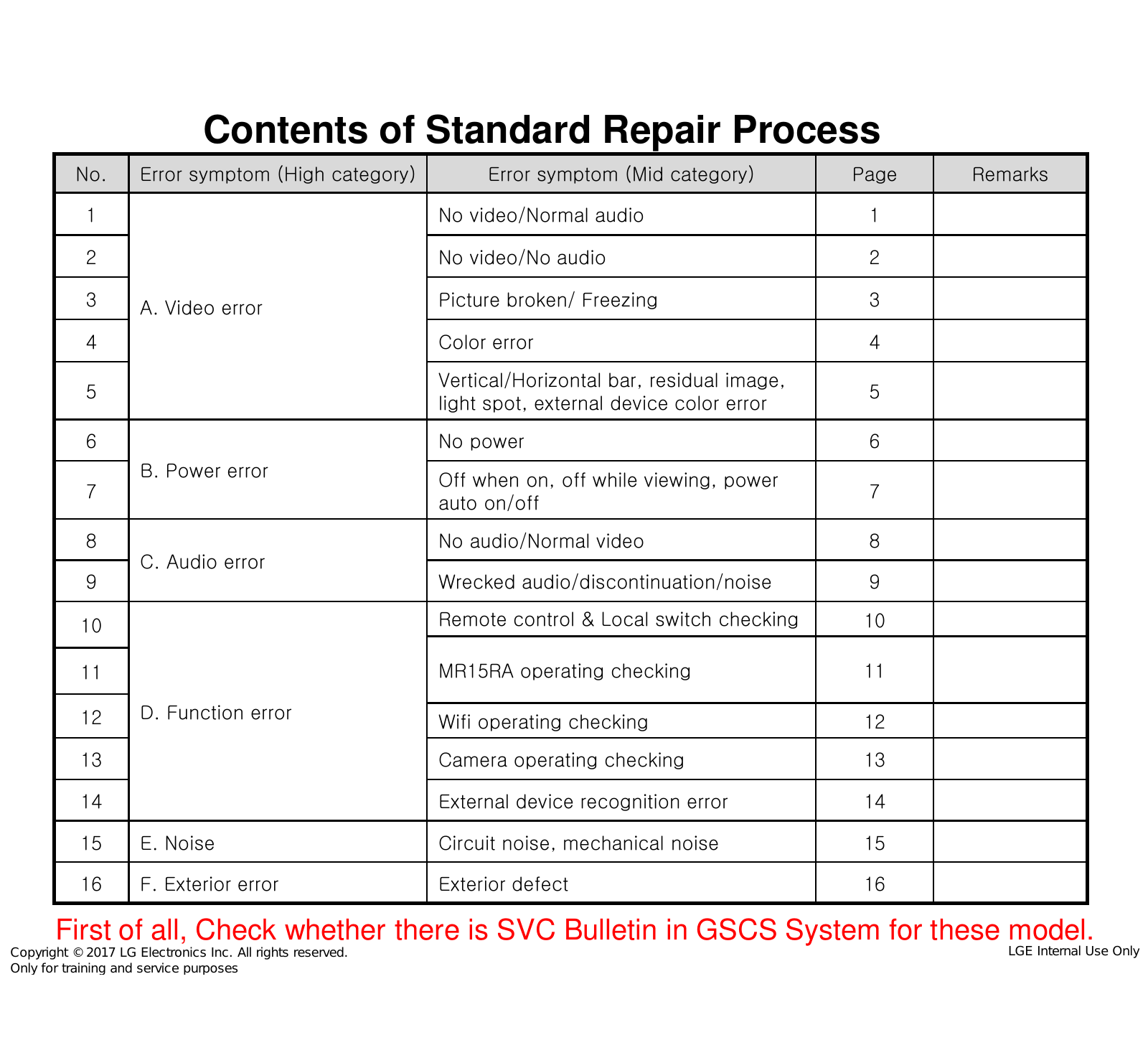 Contents of Standard Repair Process

| No. | Error symptom (High category) | Error symptom (Mid category) | Page | Remarks |
|---|---|---|---|---|
| 1 | A. Video error | No video/Normal audio | 1 | |
| 2 | | No video/No audio | 2 | |
| 3 | | Picture broken/ Freezing | 3 | |
| 4 | | Color error | 4 | |
| 5 | | Vertical/Horizontal bar, residual image, light spot, external device color error | 5 | |
| 6 | B. Power error | No power | 6 | |
| 7 | | Off when on, off while viewing, power auto on/off | 7 | |
| 8 | C. Audio error | No audio/Normal video | 8 | |
| 9 | | Wrecked audio/discontinuation/noise | 9 | |
| 10 | D. Function error | Remote control & Local switch checking | 10 | |
| 11 | | MR15RA operating checking | 11 | |
| 12 | | Wifi operating checking | 12 | |
| 13 | | Camera operating checking | 13 | |
| 14 | | External device recognition error | 14 | |
| 15 | E. Noise | Circuit noise, mechanical noise | 15 | |
| 16 | F. Exterior error | Exterior defect | 16 | |

First of all, Check whether there is SVC Bulletin in GSCS System for these model.

Copyright © 2017 LG Electronics Inc. All rights reserved.
Only for training and service purposes

LGE Internal Use Only